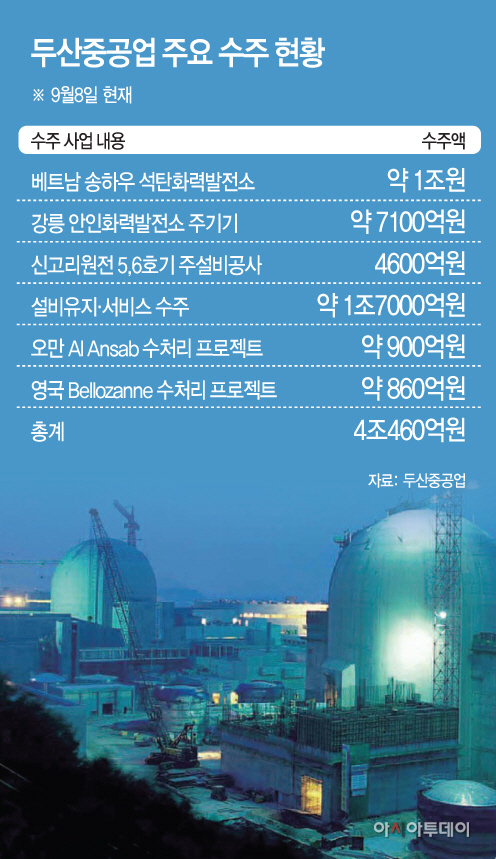 두산중공업 주요 수주 현황

※ 9월8일 현재

| 수주 사업 내용 | 수주액 |
|---|---|
| 베트남 송하우 석탄화력발전소 | 약 1조원 |
| 강릉 안인화력발전소 주기기 | 약 7100억원 |
| 신고리원전 5,6호기 주설비공사 | 4600억원 |
| 설비유지·서비스 수주 | 약 1조7000억원 |
| 오만 Al Ansab 수처리 프로젝트 | 약 900억원 |
| 영국 Bellozanne 수처리 프로젝트 | 약 860억원 |
| 총계 | 4조460억원 |

자료: 두산중공업

아시아투데이